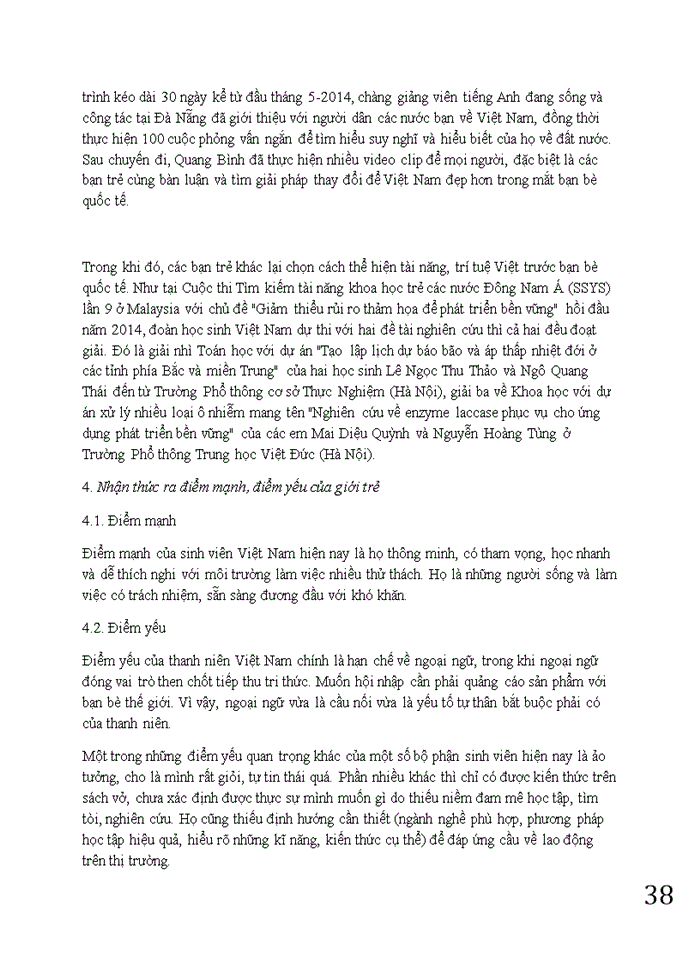 trình kéo dài 30 ngày kể từ đầu tháng 5-2014, chàng giảng viên tiếng Anh đang sống và công tác tại Đà Nẵng đã giới thiệu với người dân các nước bạn về Việt Nam, đồng thời thực hiện 100 cuộc phỏng vấn ngắn để tìm hiểu suy nghĩ và hiểu biết của họ về đất nước. Sau chuyến đi, Quang Bình đã thực hiện nhiều video clip để mọi người, đặc biệt là các bạn trẻ cùng bàn luận và tìm giải pháp thay đổi để Việt Nam đẹp hơn trong mắt bạn bè quốc tế.

Trong khi đó, các bạn trẻ khác lại chọn cách thể hiện tài năng, trí tuệ Việt trước bạn bè quốc tế. Như tại Cuộc thi Tìm kiếm tài năng khoa học trẻ các nước Đông Nam Á (SSYS) lần 9 ở Malaysia với chủ đề "Giảm thiểu rủi ro thảm họa để phát triển bền vững" hồi đầu năm 2014, đoàn học sinh Việt Nam dự thi với hai đề tài nghiên cứu thì cả hai đều đoạt giải. Đó là giải nhì Toán học với dự án "Tạo lập lịch dự báo bão và áp thấp nhiệt đới ở các tỉnh phía Bắc và miền Trung" của hai học sinh Lê Ngọc Thu Thảo và Ngô Quang Thái đến từ Trường Phổ thông cơ sở Thực Nghiệm (Hà Nội), giải ba về Khoa học với dự án xử lý nhiều loại ô nhiễm mang tên "Nghiên cứu về enzyme laccase phục vụ cho ứng dụng phát triển bền vững" của các em Mai Diệu Quỳnh và Nguyễn Hoàng Tùng ở Trường Phổ thông Trung học Việt Đức (Hà Nội).

4. Nhận thức ra điểm mạnh, điểm yếu của giới trẻ

4.1. Điểm mạnh

Điểm mạnh của sinh viên Việt Nam hiện nay là họ thông minh, có tham vọng, học nhanh và dễ thích nghi với môi trường làm việc nhiều thử thách. Họ là những người sống và làm việc có trách nhiệm, sẵn sàng đương đầu với khó khăn.

4.2. Điểm yếu

Điểm yếu của thanh niên Việt Nam chính là hạn chế về ngoại ngữ, trong khi ngoại ngữ đóng vai trò then chốt tiếp thu tri thức. Muốn hội nhập cần phải quảng cáo sản phẩm với bạn bè thế giới. Vì vậy, ngoại ngữ vừa là cầu nối vừa là yếu tố tự thân bắt buộc phải có của thanh niên.

Một trong những điểm yếu quan trọng khác của một số bộ phận sinh viên hiện nay là ảo tưởng, cho là mình rất giỏi, tự tin thái quá. Phần nhiều khác thì chỉ có được kiến thức trên sách vở, chưa xác định được thực sự mình muốn gì do thiếu niềm đam mê học tập, tìm tòi, nghiên cứu. Họ cũng thiếu định hướng cần thiết (ngành nghề phù hợp, phương pháp học tập hiệu quả, hiểu rõ những kĩ năng, kiến thức cụ thể) để đáp ứng cầu về lao động trên thị trường.

38